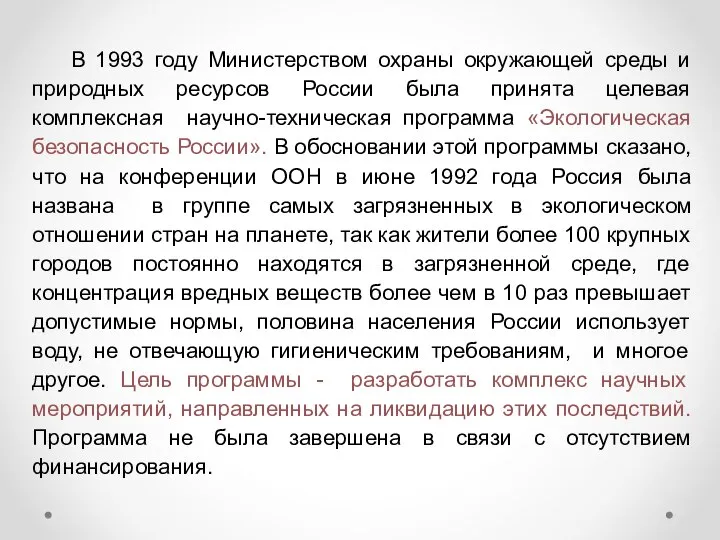 В 1993 году Министерством охраны окружающей среды и природных ресурсов России была принята целевая комплексная научно-техническая программа «Экологическая безопасность России». В обосновании этой программы сказано, что на конференции ООН в июне 1992 года Россия была названа в группе самых загрязненных в экологическом отношении стран на планете, так как жители более 100 крупных городов постоянно находятся в загрязненной среде, где концентрация вредных веществ более чем в 10 раз превышает допустимые нормы, половина населения России использует воду, не отвечающую гигиеническим требованиям, и многое другое. Цель программы - разработать комплекс научных мероприятий, направленных на ликвидацию этих последствий. Программа не была завершена в связи с отсутствием финансирования.